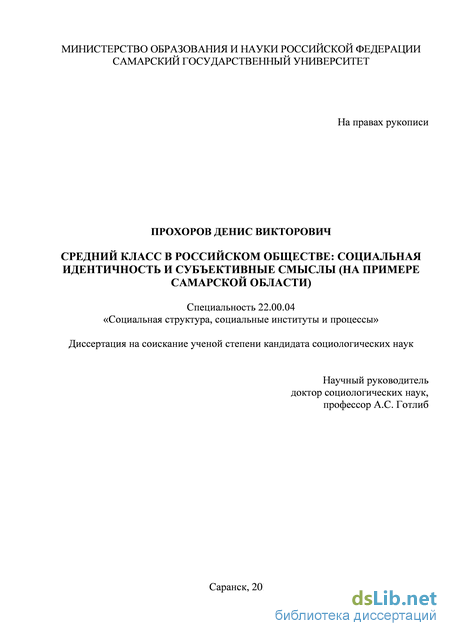 МИНИСТЕРСТВО ОБРАЗОВАНИЯ И НАУКИ РОССИЙСКОЙ ФЕДЕРАЦИИ
САМАРСКИЙ ГОСУДАРСТВЕННЫЙ УНИВЕРСИТЕТ

На правах рукописи

ПРОХОРОВ ДЕНИС ВИКТОРОВИЧ

СРЕДНИЙ КЛАСС В РОССИЙСКОМ ОБЩЕСТВЕ: СОЦИАЛЬНАЯ ИДЕНТИЧНОСТЬ И СУБЪЕКТИВНЫЕ СМЫСЛЫ (НА ПРИМЕРЕ САМАРСКОЙ ОБЛАСТИ)

Специальность 22.00.04
«Социальная структура, социальные институты и процессы»

Диссертация на соискание ученой степени кандидата социологических наук

Научный руководитель
доктор социологических наук,
профессор А.С. Готлиб

Саранск, 20

dsLib.net
библиотека диссертаций